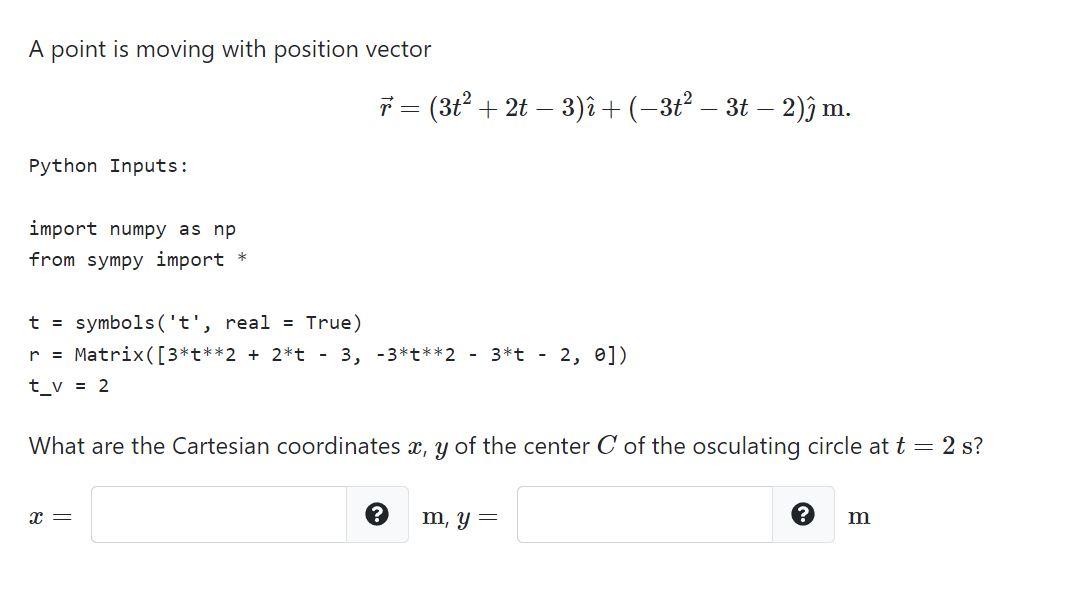 A point is moving with position vector

$\vec{r} = (3t^2 + 2t - 3)\hat{\imath} + (-3t^2 - 3t - 2)\hat{\jmath}$ m.

Python Inputs:

import numpy as np
from sympy import *

t = symbols('t', real = True)
r = Matrix([3*t**2 + 2*t - 3, -3*t**2 - 3*t - 2, 0])
t_v = 2

What are the Cartesian coordinates $x$, $y$ of the center $C$ of the osculating circle at $t = 2$ s?

$x =$ ? m, $y =$ ? m